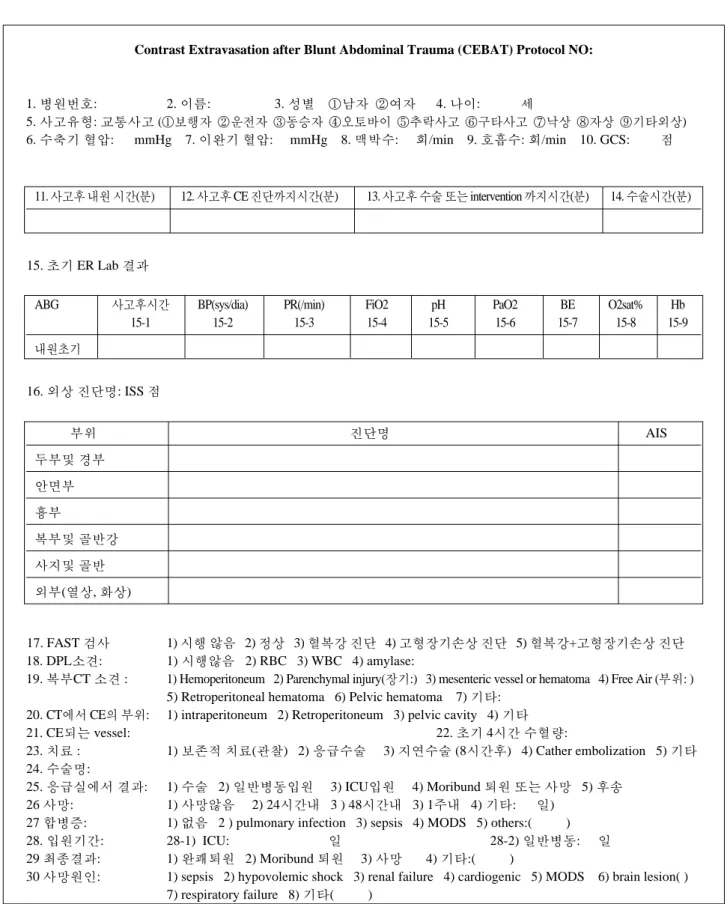 Contrast Extravasation after Blunt Abdominal Trauma (CEBAT) Protocol NO:

1. 병원번호: 2. 이름: 3. 성별 ①남자 ②여자 4. 나이: 세
5. 사고유형: 교통사고 (①보행자 ②운전자 ③동승자 ④오토바이 ⑤추락사고 ⑥구타사고 ⑦낙상 ⑧자상 ⑨기타외상)
6. 수축기 혈압: mmHg 7. 이완기 혈압: mmHg 8. 맥박수: 회/min 9. 호흡수: 회/min 10. GCS: 점

| 11. 사고후 내원 시간(분) | 12. 사고후 CE 진단까지시간(분) | 13. 사고후 수술 또는 intervention 까지시간(분) | 14. 수술시간(분) |
|---|---|---|---|
| | | | |

15. 초기 ER Lab 결과

| ABG | 사고후시간 15-1 | BP(sys/dia) 15-2 | PR(/min) 15-3 | FiO2 15-4 | pH 15-5 | PaO2 15-6 | BE 15-7 | O2sat% 15-8 | Hb 15-9 |
|---|---|---|---|---|---|---|---|---|---|
| 내원초기 | | | | | | | | | |

16. 외상 진단명: ISS 점

| 부위 | 진단명 | AIS |
|---|---|---|
| 두부및 경부 | | |
| 안면부 | | |
| 흉부 | | |
| 복부및 골반강 | | |
| 사지및 골반 | | |
| 외부(열상, 화상) | | |

17. FAST 검사 1) 시행 않음 2) 정상 3) 혈복강 진단 4) 고형장기손상 진단 5) 혈복강+고형장기손상 진단
18. DPL소견: 1) 시행않음 2) RBC 3) WBC 4) amylase:
19. 복부CT 소견 : 1) Hemoperitoneum 2) Parenchymal injury(장기:) 3) mesenteric vessel or hematoma 4) Free Air (부위: ) 5) Retroperitoneal hematoma 6) Pelvic hematoma 7) 기타:
20. CT에서 CE의 부위: 1) intraperitoneum 2) Retroperitoneum 3) pelvic cavity 4) 기타
21. CE되는 vessel: 22. 초기 4시간 수혈량:
23. 치료 : 1) 보존적 치료(관찰) 2) 응급수술 3) 지연수술 (8시간후) 4) Cather embolization 5) 기타
24. 수술명:
25. 응급실에서 결과: 1) 수술 2) 일반병동입원 3) ICU입원 4) Moribund 퇴원 또는 사망 5) 후송
26 사망: 1) 사망않음 2) 24시간내 3 ) 48시간내 3) 1주내 4) 기타: 일)
27 합병증: 1) 없음 2 ) pulmonary infection 3) sepsis 4) MODS 5) others:( )
28. 입원기간: 28-1) ICU: 일 28-2) 일반병동: 일
29 최종결과: 1) 완쾌퇴원 2) Moribund 퇴원 3) 사망 4) 기타:( )
30 사망원인: 1) sepsis 2) hypovolemic shock 3) renal failure 4) cardiogenic 5) MODS 6) brain lesion( ) 7) respiratory failure 8) 기타( )